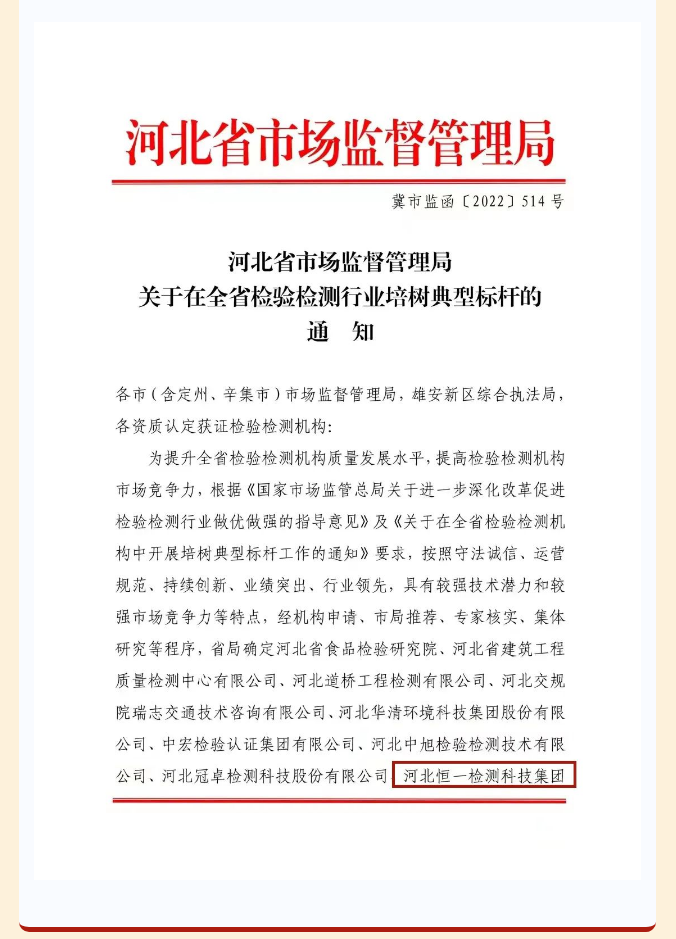 河北省市场监督管理局

冀市监函〔2022〕514号

河北省市场监督管理局
关于在全省检验检测行业培树典型标杆的
通　知

各市（含定州、辛集市）市场监督管理局，雄安新区综合执法局，各资质认定获证检验检测机构：

为提升全省检验检测机构质量发展水平，提高检验检测机构市场竞争力，根据《国家市场监管总局关于进一步深化改革促进检验检测行业做优做强的指导意见》及《关于在全省检验检测机构中开展培树典型标杆工作的通知》要求，按照守法诚信、运营规范、持续创新、业绩突出、行业领先，具有较强技术潜力和较强市场竞争力等特点，经机构申请、市局推荐、专家核实、集体研究等程序，省局确定河北省食品检验研究院、河北省建筑工程质量检测中心有限公司、河北道桥工程检测有限公司、河北交规院瑞志交通技术咨询有限公司、河北华清环境科技集团股份有限公司、中宏检验认证集团有限公司、河北中旭检验检测技术有限公司、河北冠卓检测科技股份有限公司、河北恒一检测科技集团